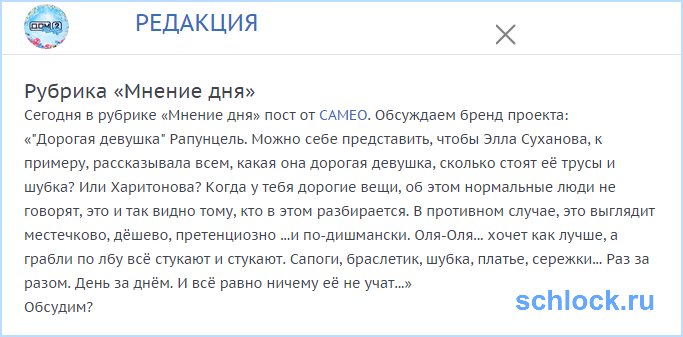 ДОМ 2

РЕДАКЦИЯ

Рубрика «Мнение дня»

Сегодня в рубрике «Мнение дня» пост от САМЕО. Обсуждаем бренд проекта: «"Дорогая девушка" Рапунцель. Можно себе представить, чтобы Элла Суханова, к примеру, рассказывала всем, какая она дорогая девушка, сколько стоят её трусы и шубка? Или Харитонова? Когда у тебя дорогие вещи, об этом нормальные люди не говорят, это и так видно тому, кто в этом разбирается. В противном случае, это выглядит местечково, дёшево, претенциозно ...и по-дишмански. Оля-Оля... хочет как лучше, а грабли по лбу всё стукают и стукают. Сапоги, браслетик, шубка, платье, сережки... Раз за разом. День за днём. И всё равно ничему её не учат...»

Обсудим?

schlock.ru